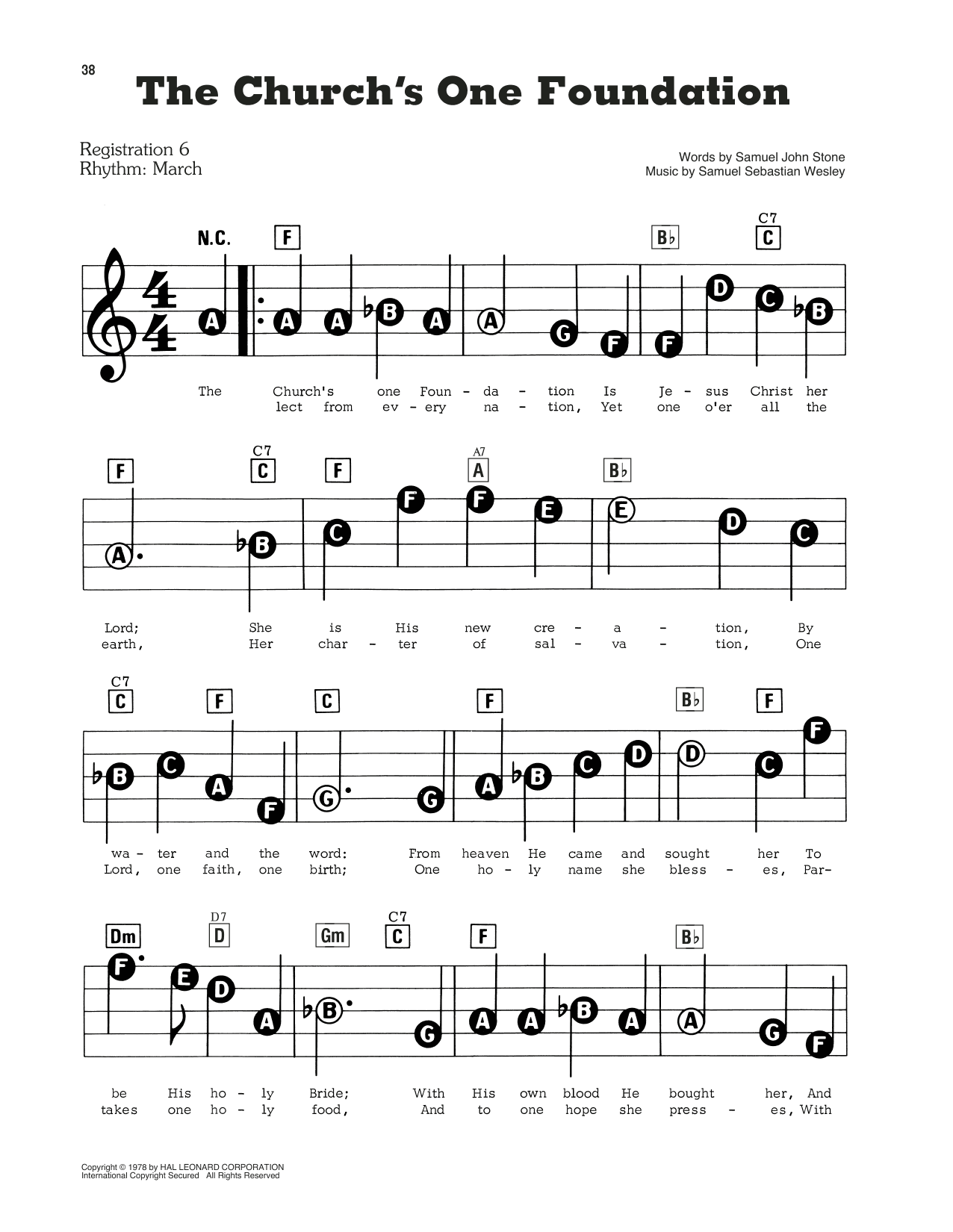 38

The Church's One Foundation

Registration 6
Rhythm: March

Words by Samuel John Stone
Music by Samuel Sebastian Wesley

N.C. F B♭ C7 C

A A A ♭B A A G F F D C ♭B

The Church's one Foun - da - tion Is Je - sus Christ her
lect from ev - ery na - tion, Yet one o'er all the

F C7 C F A7 A B♭

A ♭B C F F E E D C

Lord; She is His new cre - a - tion, By
earth, Her char - ter of sal - va - tion, One

C7 C F C F B♭ F

♭B C A F G G A ♭B C D D C F

wa - ter and the word: From heaven He came and sought her To
Lord, one faith, one birth; One ho - ly name she bless - es, Par-

Dm D7 D Gm C7 C F B♭

F E D A ♭B G A A ♭B A A G F

be His ho - ly Bride; With His own blood He bought her, And
takes one ho - ly food, And to one hope she press - es, With

Copyright © 1978 by HAL LEONARD CORPORATION
International Copyright Secured All Rights Reserved